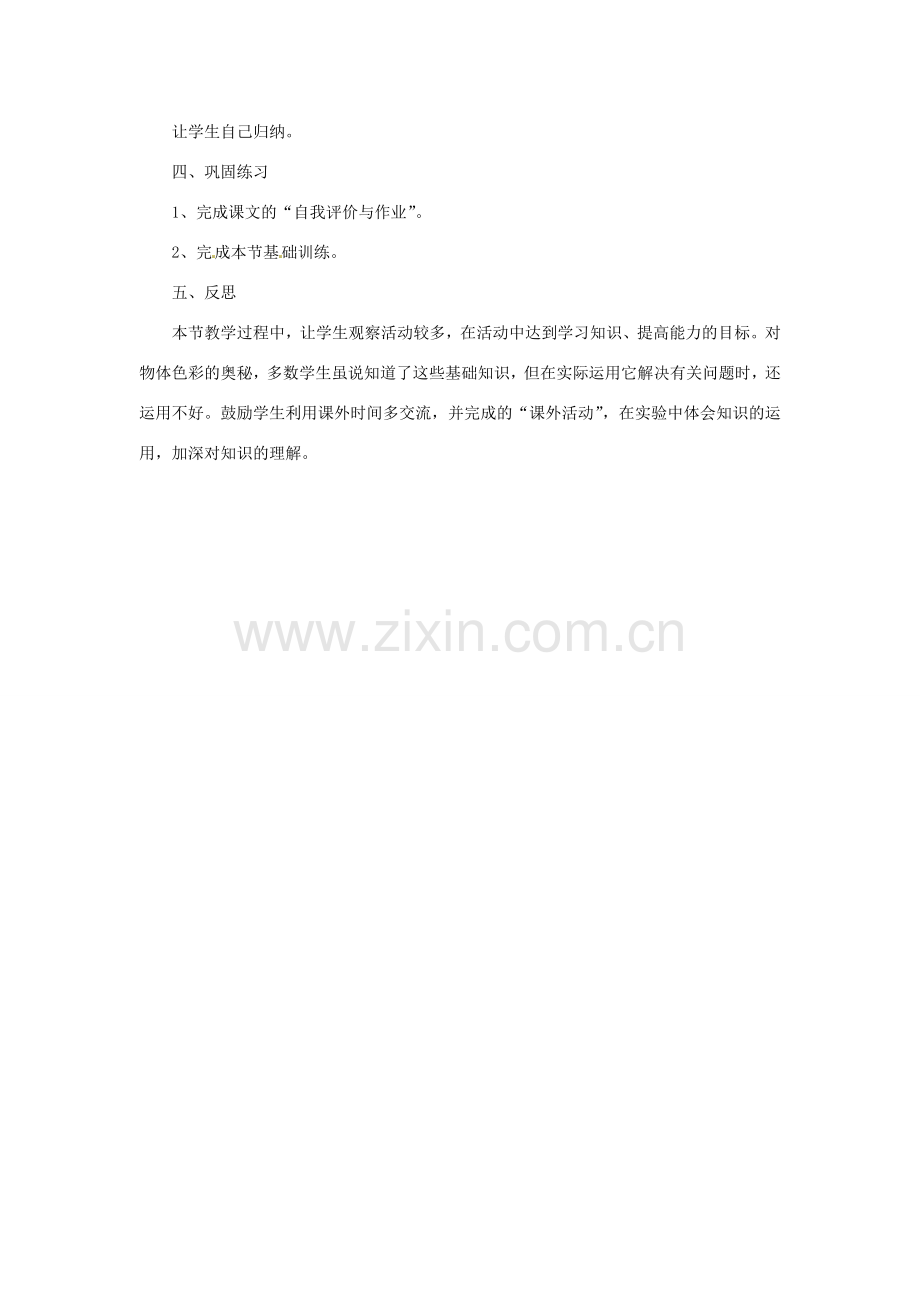 让学生自己归纳。

四、巩固练习

1、完成课文的“自我评价与作业”。

2、完成本节基础训练。

五、反思

本节教学过程中，让学生观察活动较多，在活动中达到学习知识、提高能力的目标。对物体色彩的奥秘，多数学生虽说知道了这些基础知识，但在实际运用它解决有关问题时，还运用不好。鼓励学生利用课外时间多交流，并完成的“课外活动”，在实验中体会知识的运用，加深对知识的理解。

www.zixin.com.cn